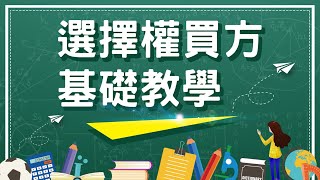 選擇權買方
基礎教學